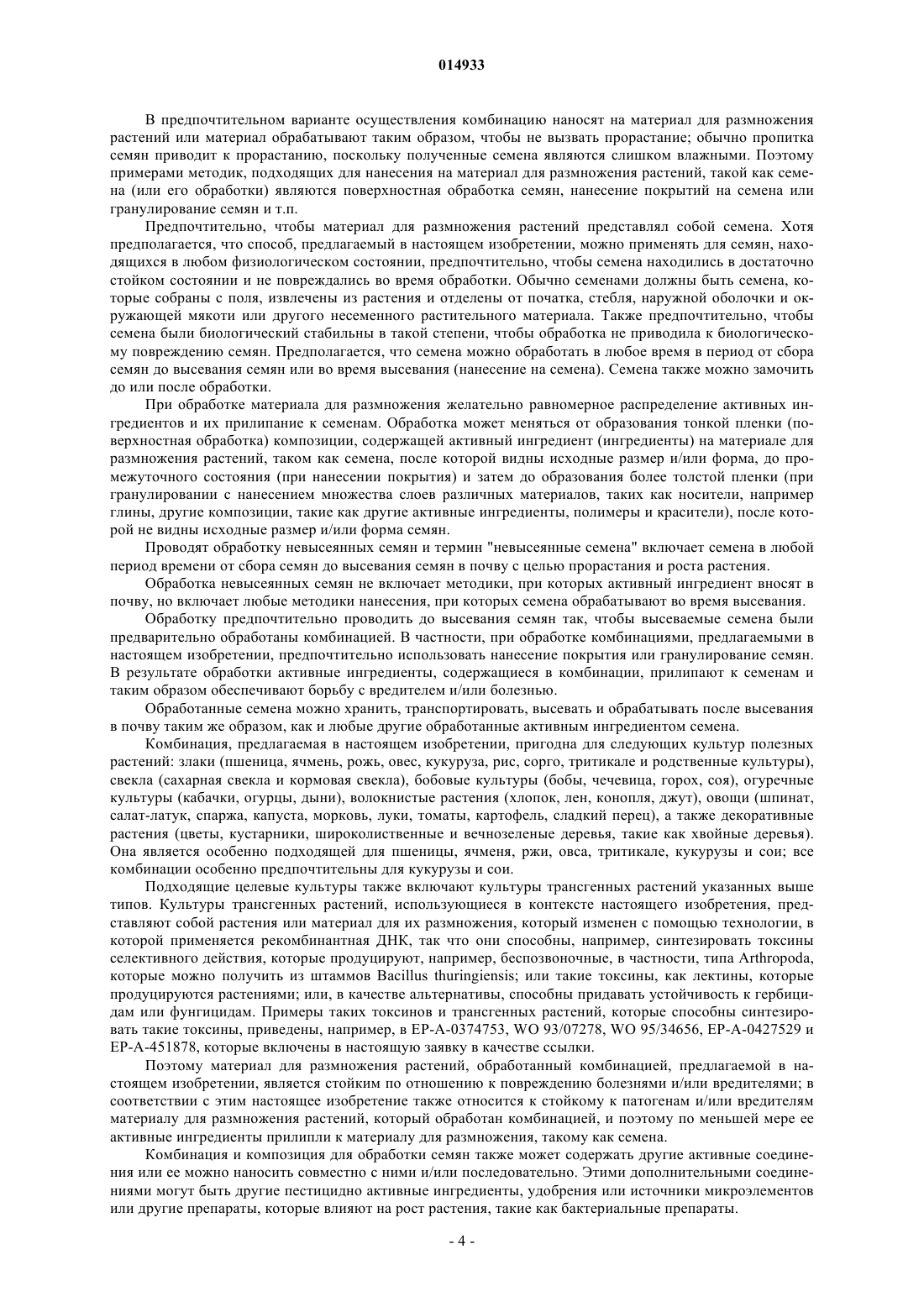 014933

В предпочтительном варианте осуществления комбинацию наносят на материал для размножения растений или материал обрабатывают таким образом, чтобы не вызвать прорастание; обычно пропитка семян приводит к прорастанию, поскольку полученные семена являются слишком влажными. Поэтому примерами методик, подходящих для нанесения на материал для размножения растений, такой как семена (или его обработки) являются поверхностная обработка семян, нанесение покрытий на семена или гранулирование семян и т.п.

Предпочтительно, чтобы материал для размножения растений представлял собой семена. Хотя предполагается, что способ, предлагаемый в настоящем изобретении, можно применять для семян, находящихся в любом физиологическом состоянии, предпочтительно, чтобы семена находились в достаточно стойком состоянии и не повреждались во время обработки. Обычно семенами должны быть семена, которые собраны с поля, извлечены из растения и отделены от початка, стебля, наружной оболочки и окружающей мякоти или другого несеменного растительного материала. Также предпочтительно, чтобы семена были биологический стабильны в такой степени, чтобы обработка не приводила к биологическому повреждению семян. Предполагается, что семена можно обработать в любое время в период от сбора семян до высевания семян или во время высевания (нанесение на семена). Семена также можно замочить до или после обработки.

При обработке материала для размножения желательно равномерное распределение активных ингредиентов и их прилипание к семенам. Обработка может меняться от образования тонкой пленки (поверхностная обработка) композиции, содержащей активный ингредиент (ингредиенты) на материале для размножения растений, таком как семена, после которой видны исходные размер и/или форма, до промежуточного состояния (при нанесении покрытия) и затем до образования более толстой пленки (при гранулировании с нанесением множества слоев различных материалов, таких как носители, например глины, другие композиции, такие как другие активные ингредиенты, полимеры и красители), после которой не видны исходные размер и/или форма семян.

Проводят обработку невысеянных семян и термин "невысеянные семена" включает семена в любой период времени от сбора семян до высевания семян в почву с целью прорастания и роста растения.

Обработка невысеянных семян не включает методики, при которых активный ингредиент вносят в почву, но включает любые методики нанесения, при которых семена обрабатывают во время высевания.

Обработку предпочтительно проводить до высевания семян так, чтобы высеваемые семена были предварительно обработаны комбинацией. В частности, при обработке комбинациями, предлагаемыми в настоящем изобретении, предпочтительно использовать нанесение покрытия или гранулирование семян. В результате обработки активные ингредиенты, содержащиеся в комбинации, прилипают к семенам и таким образом обеспечивают борьбу с вредителем и/или болезнью.

Обработанные семена можно хранить, транспортировать, высевать и обрабатывать после высевания в почву таким же образом, как и любые другие обработанные активным ингредиентом семена.

Комбинация, предлагаемая в настоящем изобретении, пригодна для следующих культур полезных растений: злаки (пшеница, ячмень, рожь, овес, кукуруза, рис, сорго, тритикале и родственные культуры), свекла (сахарная свекла и кормовая свекла), бобовые культуры (бобы, чечевица, горох, соя), огуречные культуры (кабачки, огурцы, дыни), волокнистые растения (хлопок, лен, конопля, джут), овощи (шпинат, салат-латук, спаржа, капуста, морковь, луки, томаты, картофель, сладкий перец), а также декоративные растения (цветы, кустарники, широколиственные и вечнозеленые деревья, такие как хвойные деревья). Она является особенно подходящей для пшеницы, ячменя, ржи, овса, тритикале, кукурузы и сои; все комбинации особенно предпочтительны для кукурузы и сои.

Подходящие целевые культуры также включают культуры трансгенных растений указанных выше типов. Культуры трансгенных растений, использующиеся в контексте настоящего изобретения, представляют собой растения или материал для их размножения, который изменен с помощью технологии, в которой применяется рекомбинантная ДНК, так что они способны, например, синтезировать токсины селективного действия, которые продуцируют, например, беспозвоночные, в частности, типа Arthropoda, которые можно получить из штаммов Bacillus thuringiensis; или такие токсины, как лектины, которые продуцируются растениями; или, в качестве альтернативы, способны придавать устойчивость к гербицидам или фунгицидам. Примеры таких токсинов и трансгенных растений, которые способны синтезировать такие токсины, приведены, например, в EP-A-0374753, WO 93/07278, WO 95/34656, EP-A-0427529 и EP-A-451878, которые включены в настоящую заявку в качестве ссылки.

Поэтому материал для размножения растений, обработанный комбинацией, предлагаемой в настоящем изобретении, является стойким по отношению к повреждению болезнями и/или вредителями; в соответствии с этим настоящее изобретение также относится к стойкому к патогенам и/или вредителям материалу для размножения растений, который обработан комбинацией, и поэтому по меньшей мере ее активные ингредиенты прилипли к материалу для размножения, такому как семена.

Комбинация и композиция для обработки семян также может содержать другие активные соединения или ее можно наносить совместно с ними и/или последовательно. Этими дополнительными соединениями могут быть другие пестицидно активные ингредиенты, удобрения или источники микроэлементов или другие препараты, которые влияют на рост растения, такие как бактериальные препараты.

- 4 -